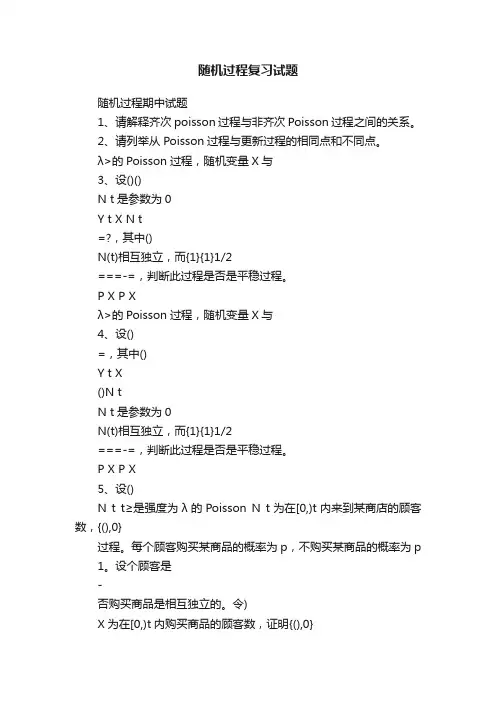 随机过程复习试题

随机过程期中试题

1、请解释齐次 poisson 过程与非齐次 Poisson 过程之间的关系。

2、请列举从 Poisson 过程与更新过程的相同点和不同点。

λ>的 Poisson 过程，随机变量 X 与

3、设()()

N t 是参数为 0

Y t X N t

=?，其中()

N(t)相互独立，而{1}{1}1/2

===-=，判断此过程是否是平稳过程。

P X P X

λ>的 Poisson 过程，随机变量 X 与

4、设()

=，其中()

Y t X

()N t

N t 是参数为 0

N(t)相互独立，而{1}{1}1/2

===-=，判断此过程是否是平稳过程。

P X P X

5、设()

N t t≥是强度为 λ 的 Poisson N t 为在[0,)t 内来到某商店的顾客数，{(),0}

过程。每个顾客购买某商品的概率为 p，不购买某商品的概率为 p

1。设个顾客是

-

否购买商品是相互独立的。令)

X 为在[0,)t 内购买商品的顾客数，证明{(),0}